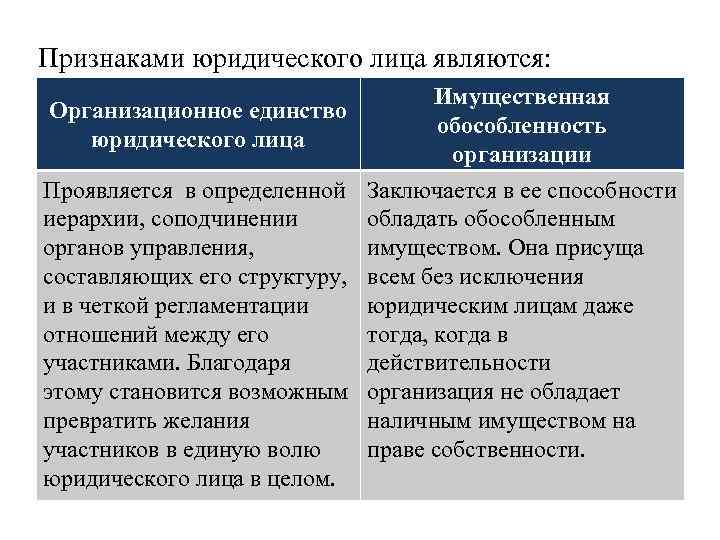 Признаками юридического лица являются:

| Организационное единство юридического лица | Имущественная обособленность организации |
|---|---|
| Проявляется в определенной иерархии, соподчинении органов управления, составляющих его структуру, и в четкой регламентации отношений между его участниками. Благодаря этому становится возможным превратить желания участников в единую волю юридического лица в целом. | Заключается в ее способности обладать обособленным имуществом. Она присуща всем без исключения юридическим лицам даже тогда, когда в действительности организация не обладает наличным имуществом на праве собственности. |